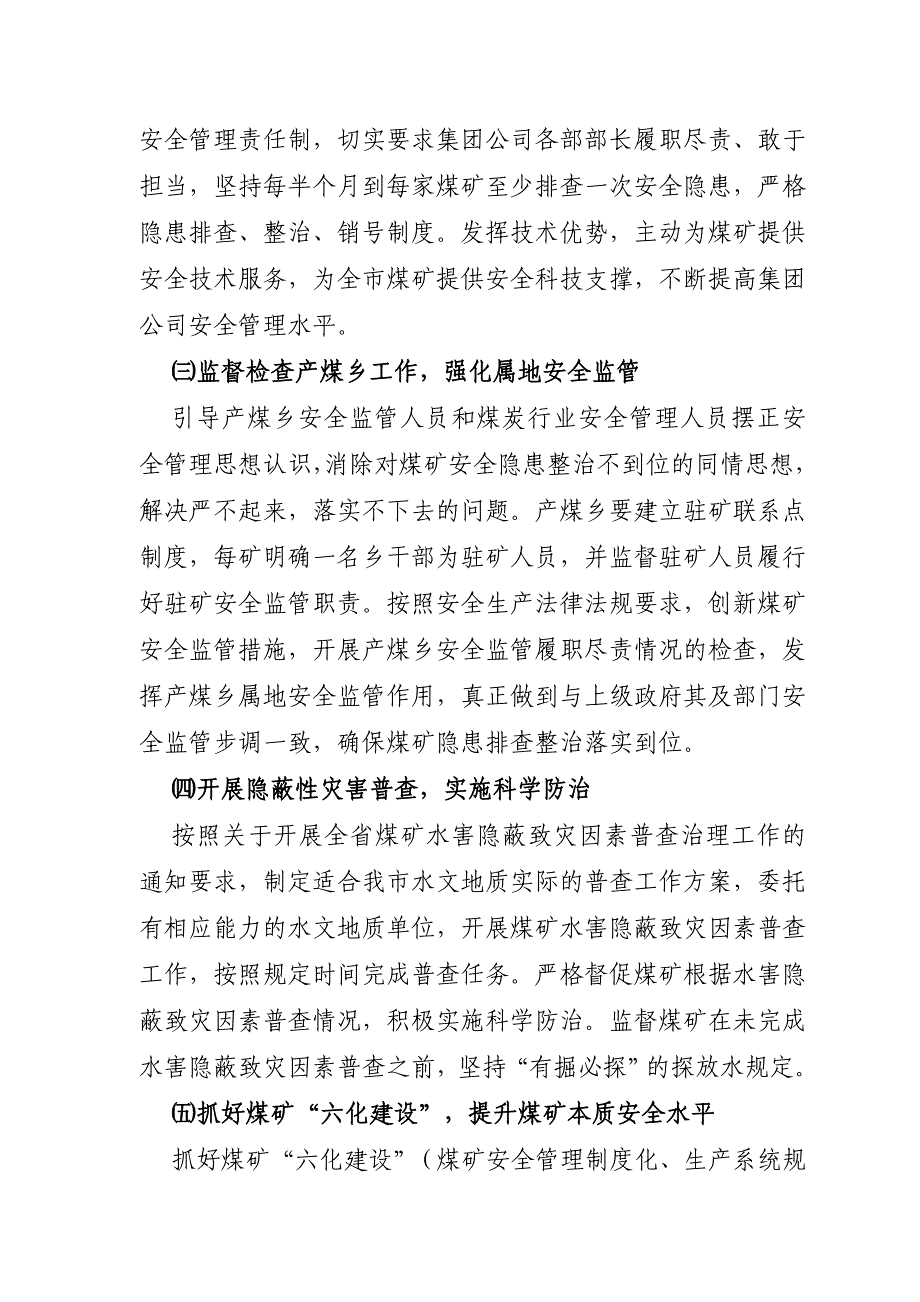 安全管理责任制，切实要求集团公司各部部长履职尽责、敢于担当，坚持每半个月到每家煤矿至少排查一次安全隐患，严格隐患排查、整治、销号制度。发挥技术优势，主动为煤矿提供安全技术服务，为全市煤矿提供安全科技支撑，不断提高集团公司安全管理水平。

㈢监督检查产煤乡工作，强化属地安全监管

引导产煤乡安全监管人员和煤炭行业安全管理人员摆正安全管理思想认识，消除对煤矿安全隐患整治不到位的同情思想，解决严不起来，落实不下去的问题。产煤乡要建立驻矿联系点制度，每矿明确一名乡干部为驻矿人员，并监督驻矿人员履行好驻矿安全监管职责。按照安全生产法律法规要求，创新煤矿安全监管措施，开展产煤乡安全监管履职尽责情况的检查，发挥产煤乡属地安全监管作用，真正做到与上级政府其及部门安全监管步调一致，确保煤矿隐患排查整治落实到位。

㈣开展隐蔽性灾害普查，实施科学防治

按照关于开展全省煤矿水害隐蔽致灾因素普查治理工作的通知要求，制定适合我市水文地质实际的普查工作方案，委托有相应能力的水文地质单位，开展煤矿水害隐蔽致灾因素普查工作，按照规定时间完成普查任务。严格督促煤矿根据水害隐蔽致灾因素普查情况，积极实施科学防治。监督煤矿在未完成水害隐蔽致灾因素普查之前，坚持“有掘必探”的探放水规定。

㈤抓好煤矿“六化建设”，提升煤矿本质安全水平

抓好煤矿“六化建设”（煤矿安全管理制度化、生产系统规